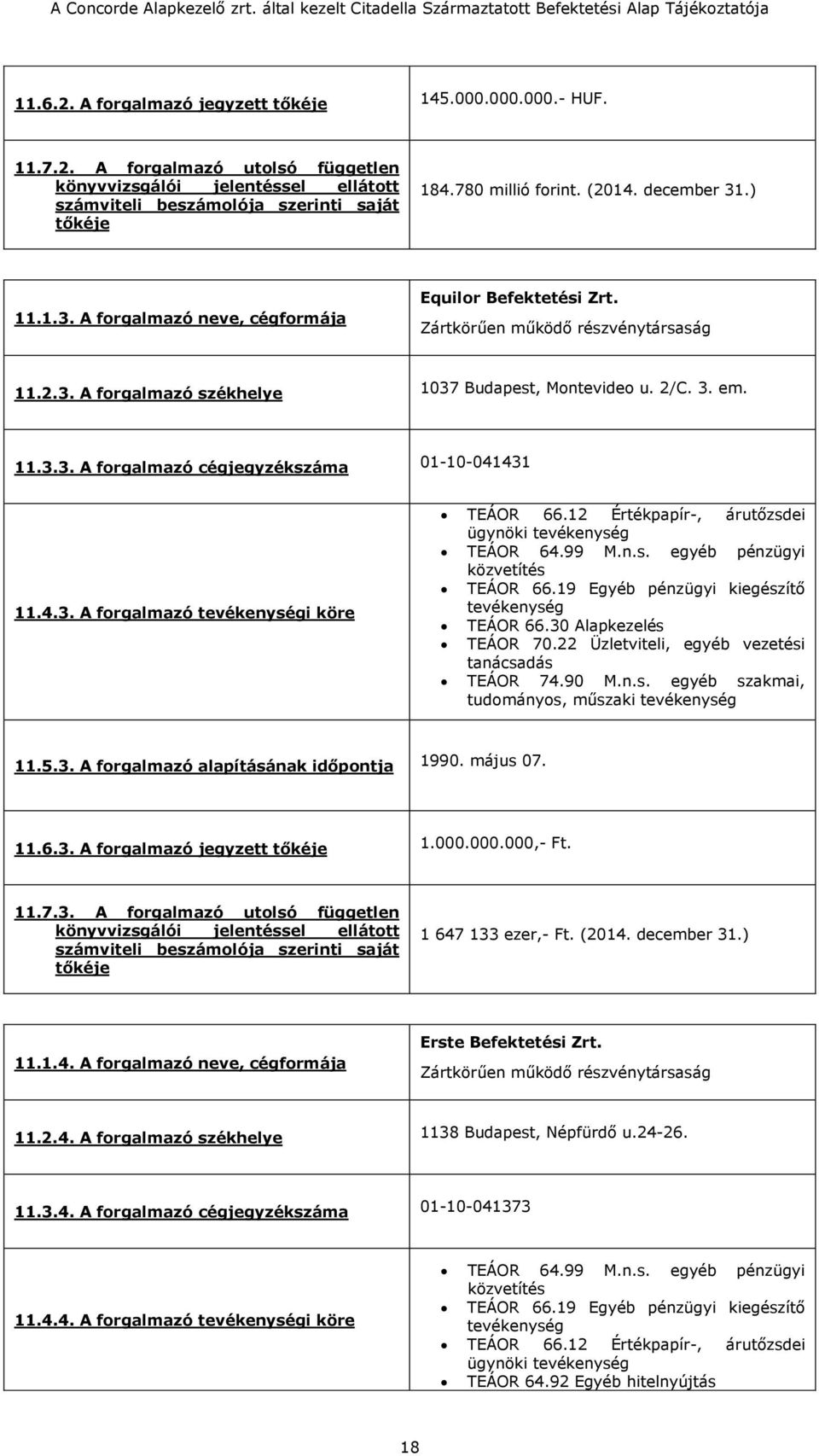 A Concorde Alapkezelő zrt. által kezelt Citadella Származtatott Befektetési Alap Tájékoztatója

| | |
|---|---|
| 11.6.2. A forgalmazó jegyzett tőkéje | 145.000.000.000.- HUF. |
| 11.7.2. A forgalmazó utolsó független könyvvizsgálói jelentéssel ellátott számviteli beszámolója szerinti saját tőkéje | 184.780 millió forint. (2014. december 31.) |

| | |
|---|---|
| 11.1.3. A forgalmazó neve, cégformája | Equilor Befektetési Zrt. Zártkörűen működő részvénytársaság |
| 11.2.3. A forgalmazó székhelye | 1037 Budapest, Montevideo u. 2/C. 3. em. |
| 11.3.3. A forgalmazó cégjegyzékszáma | 01-10-041431 |
| 11.4.3. A forgalmazó tevékenységi köre | • TEÁOR 66.12 Értékpapír-, árutőzsdei ügynöki tevékenység • TEÁOR 64.99 M.n.s. egyéb pénzügyi közvetítés • TEÁOR 66.19 Egyéb pénzügyi kiegészítő tevékenység • TEÁOR 66.30 Alapkezelés • TEÁOR 70.22 Üzletviteli, egyéb vezetési tanácsadás • TEÁOR 74.90 M.n.s. egyéb szakmai, tudományos, műszaki tevékenység |
| 11.5.3. A forgalmazó alapításának időpontja | 1990. május 07. |
| 11.6.3. A forgalmazó jegyzett tőkéje | 1.000.000.000,- Ft. |
| 11.7.3. A forgalmazó utolsó független könyvvizsgálói jelentéssel ellátott számviteli beszámolója szerinti saját tőkéje | 1 647 133 ezer,- Ft. (2014. december 31.) |

| | |
|---|---|
| 11.1.4. A forgalmazó neve, cégformája | Erste Befektetési Zrt. Zártkörűen működő részvénytársaság |
| 11.2.4. A forgalmazó székhelye | 1138 Budapest, Népfürdő u.24-26. |
| 11.3.4. A forgalmazó cégjegyzékszáma | 01-10-041373 |
| 11.4.4. A forgalmazó tevékenységi köre | • TEÁOR 64.99 M.n.s. egyéb pénzügyi közvetítés • TEÁOR 66.19 Egyéb pénzügyi kiegészítő tevékenység • TEÁOR 66.12 Értékpapír-, árutőzsdei ügynöki tevékenység • TEÁOR 64.92 Egyéb hitelnyújtás |

18